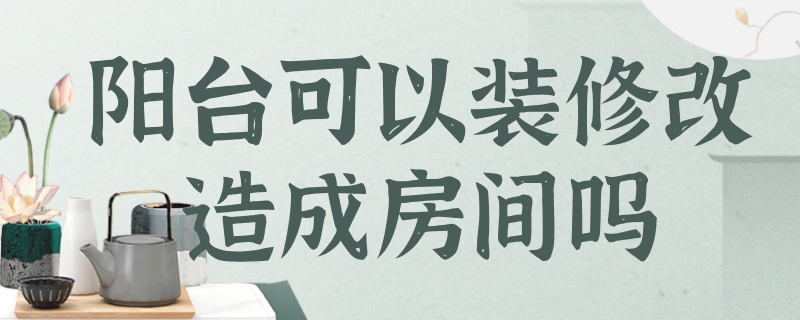 阳台可以装修改造成房间吗